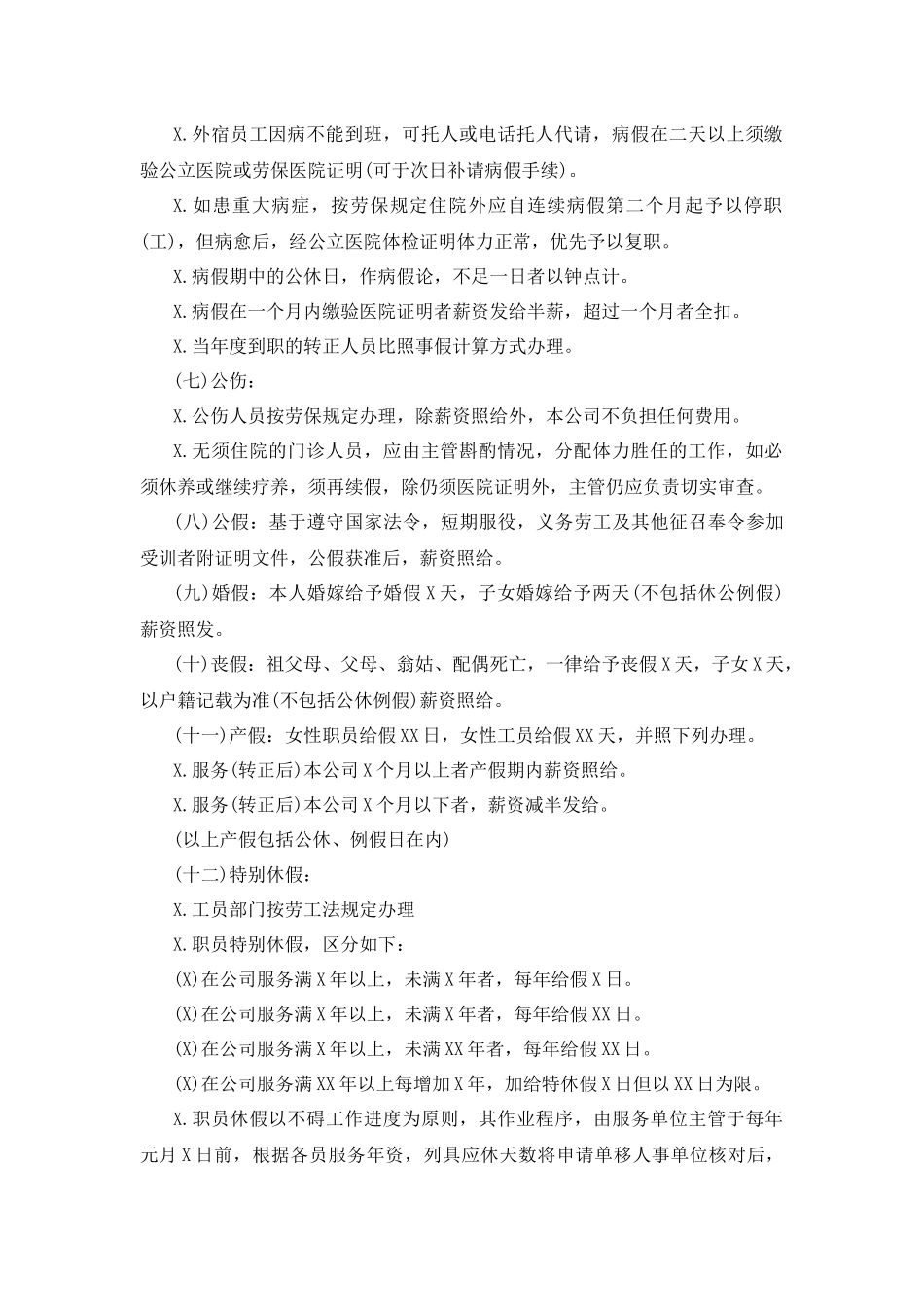 X.外宿员工因病不能到班，可托人或电话托人代请，病假在二天以上须缴验公立医院或劳保医院证明(可于次日补请病假手续)。

X.如患重大病症，按劳保规定住院外应自连续病假第二个月起予以停职(工)，但病愈后，经公立医院体检证明体力正常，优先予以复职。

X.病假期中的公休日，作病假论，不足一日者以钟点计。

X.病假在一个月内缴验医院证明者薪资发给半薪，超过一个月者全扣。

X.当年度到职的转正人员比照事假计算方式办理。

(七)公伤：

X.公伤人员按劳保规定办理，除薪资照给外，本公司不负担任何费用。

X.无须住院的门诊人员，应由主管斟酌情况，分配体力胜任的工作，如必须休养或继续疗养，须再续假，除仍须医院证明外，主管仍应负责切实审查。

(八)公假：基于遵守国家法令，短期服役，义务劳工及其他征召奉令参加受训者附证明文件，公假获准后，薪资照给。

(九)婚假：本人婚嫁给予婚假X天，子女婚嫁给予两天(不包括休公例假)薪资照发。

(十)丧假：祖父母、父母、翁姑、配偶死亡，一律给予丧假X天，子女X天，以户籍记载为准(不包括公休例假)薪资照给。

(十一)产假：女性职员给假XX日，女性工员给假XX天，并照下列办理。

X.服务(转正后)本公司X个月以上者产假期内薪资照给。

X.服务(转正后)本公司X个月以下者，薪资减半发给。

(以上产假包括公休、例假日在内)

(十二)特别休假：

X.工员部门按劳工法规定办理

X.职员特别休假，区分如下：

(X)在公司服务满X年以上，未满X年者，每年给假X日。

(X)在公司服务满X年以上，未满X年者，每年给假XX日。

(X)在公司服务满X年以上，未满XX年者，每年给假XX日。

(X)在公司服务满XX年以上每增加X年，加给特休假X日但以XX日为限。

X.职员休假以不碍工作进度为原则，其作业程序，由服务单位主管于每年元月X日前，根据各员服务年资，列具应休天数将申请单移人事单位核对后，